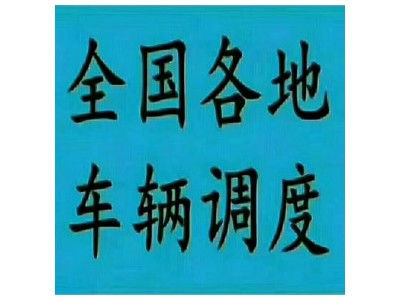 全国各地
车辆调度